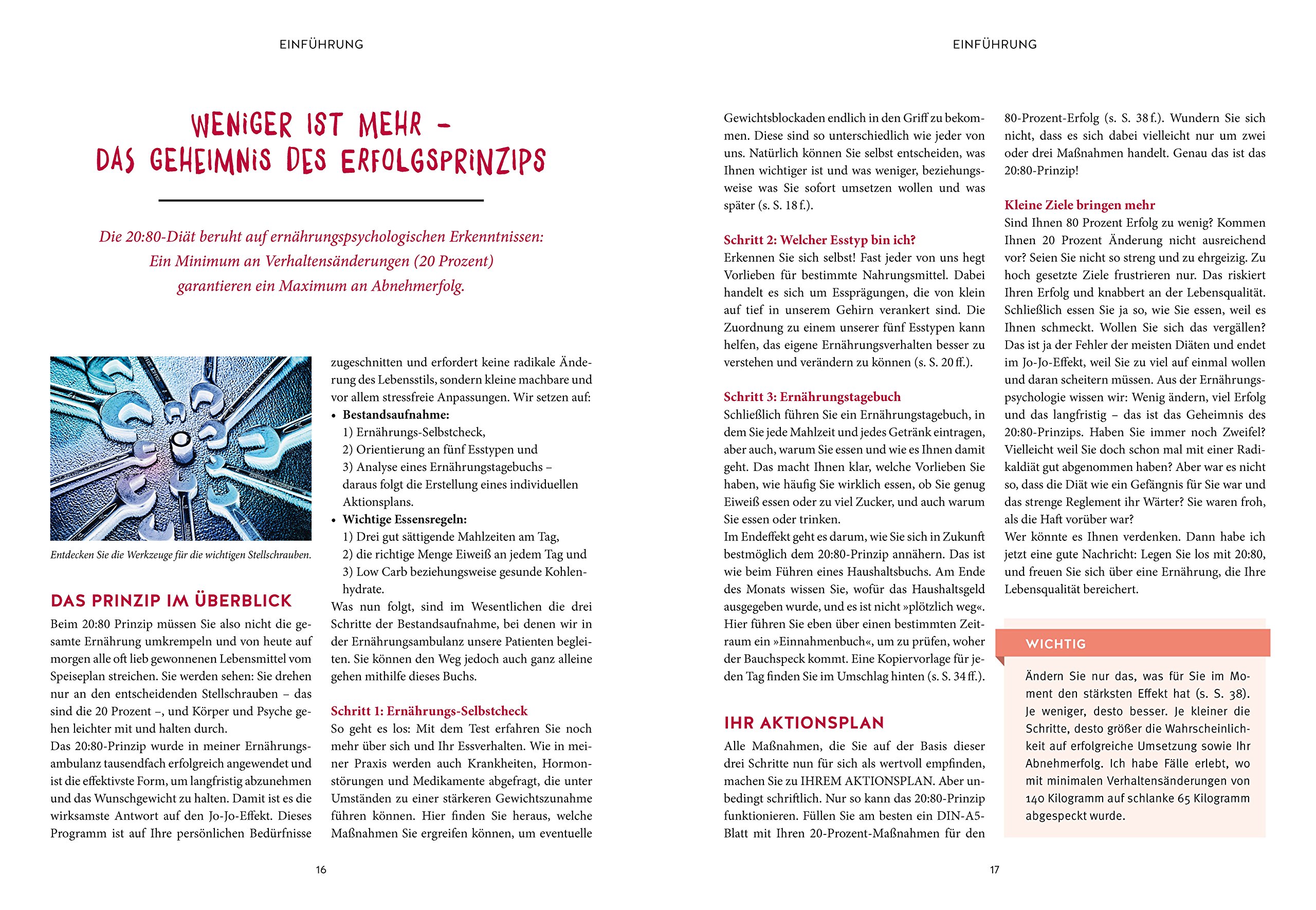 EINFÜHRUNG

WENIGER IST MEHR – DAS GEHEIMNIS DES ERFOLGSPRINZIPS

Die 20:80-Diät beruht auf ernährungspsychologischen Erkenntnissen: Ein Minimum an Verhaltensänderungen (20 Prozent) garantieren ein Maximum an Abnehmerfolg.

Entdecken Sie die Werkzeuge für die wichtigen Stellschrauben.

DAS PRINZIP IM ÜBERBLICK

Beim 20:80 Prinzip müssen Sie also nicht die gesamte Ernährung umkrempeln und von heute auf morgen alle oft lieb gewonnenen Lebensmittel vom Speiseplan streichen. Sie werden sehen: Sie drehen nur an den entscheidenden Stellschrauben – das sind die 20 Prozent –, und Körper und Psyche gehen leichter mit und halten durch.

Das 20:80-Prinzip wurde in meiner Ernährungsambulanz tausendfach erfolgreich angewendet und ist die effektivste Form, um langfristig abzunehmen und das Wunschgewicht zu halten. Damit ist es die wirksamste Antwort auf den Jo-Jo-Effekt. Dieses Programm ist auf Ihre persönlichen Bedürfnisse zugeschnitten und erfordert keine radikale Änderung des Lebensstils, sondern kleine machbare und vor allem stressfreie Anpassungen. Wir setzen auf:

• Bestandsaufnahme:
1) Ernährungs-Selbstcheck,
2) Orientierung an fünf Esstypen und
3) Analyse eines Ernährungstagebuchs – daraus folgt die Erstellung eines individuellen Aktionsplans.
• Wichtige Essensregeln:
1) Drei gut sättigende Mahlzeiten am Tag,
2) die richtige Menge Eiweiß an jedem Tag und
3) Low Carb beziehungsweise gesunde Kohlenhydrate.

Was nun folgt, sind im Wesentlichen die drei Schritte der Bestandsaufnahme, bei denen wir in der Ernährungsambulanz unsere Patienten begleiten. Sie können den Weg jedoch auch ganz alleine gehen mithilfe dieses Buchs.

Schritt 1: Ernährungs-Selbstcheck
So geht es los: Mit dem Test erfahren Sie noch mehr über sich und Ihr Essverhalten. Wie in meiner Praxis werden auch Krankheiten, Hormonstörungen und Medikamente abgefragt, die unter Umständen zu einer stärkeren Gewichtszunahme führen können. Hier finden Sie heraus, welche Maßnahmen Sie ergreifen können, um eventuelle

16

EINFÜHRUNG

Gewichtsblockaden endlich in den Griff zu bekommen. Diese sind so unterschiedlich wie jeder von uns. Natürlich können Sie selbst entscheiden, was Ihnen wichtiger ist und was weniger, beziehungsweise was Sie sofort umsetzen wollen und was später (s. S. 18 f.).

Schritt 2: Welcher Esstyp bin ich?
Erkennen Sie sich selbst! Fast jeder von uns hegt Vorlieben für bestimmte Nahrungsmittel. Dabei handelt es sich um Essprägungen, die von klein auf tief in unserem Gehirn verankert sind. Die Zuordnung zu einem unserer fünf Esstypen kann helfen, das eigene Ernährungsverhalten besser zu verstehen und verändern zu können (s. S. 20 ff.).

Schritt 3: Ernährungstagebuch
Schließlich führen Sie ein Ernährungstagebuch, in dem Sie jede Mahlzeit und jedes Getränk eintragen, aber auch, warum Sie essen und wie es Ihnen damit geht. Das macht Ihnen klar, welche Vorlieben Sie haben, wie häufig Sie wirklich essen, ob Sie genug Eiweiß essen oder zu viel Zucker, und auch warum Sie essen oder trinken.

Im Endeffekt geht es darum, wie Sie sich in Zukunft bestmöglich dem 20:80-Prinzip annähern. Das ist wie beim Führen eines Haushaltsbuchs. Am Ende des Monats wissen Sie, wofür das Haushaltsgeld ausgegeben wurde, und es ist nicht »plötzlich weg«. Hier führen Sie eben über einen bestimmten Zeitraum ein »Einnahmenbuch«, um zu prüfen, woher der Bauchspeck kommt. Eine Kopiervorlage für jeden Tag finden Sie im Umschlag hinten (s. S. 34 ff.).

IHR AKTIONSPLAN

Alle Maßnahmen, die Sie auf der Basis dieser drei Schritte nun für sich als wertvoll empfinden, machen Sie zu IHREM AKTIONSPLAN. Aber unbedingt schriftlich. Nur so kann das 20:80-Prinzip funktionieren. Füllen Sie am besten ein DIN-A5-Blatt mit Ihren 20-Prozent-Maßnahmen für den 80-Prozent-Erfolg (s. S. 38 f.). Wundern Sie sich nicht, dass es sich dabei vielleicht nur um zwei oder drei Maßnahmen handelt. Genau das ist das 20:80-Prinzip!

Kleine Ziele bringen mehr
Sind Ihnen 80 Prozent Erfolg zu wenig? Kommen Ihnen 20 Prozent Änderung nicht ausreichend vor? Seien Sie nicht so streng und zu ehrgeizig. Zu hoch gesetzte Ziele frustrieren nur. Das riskiert Ihren Erfolg und knabbert an der Lebensqualität. Schließlich essen Sie ja so, wie Sie essen, weil es Ihnen schmeckt. Wollen Sie sich das vergällen? Das ist ja der Fehler der meisten Diäten und endet im Jo-Jo-Effekt, weil Sie zu viel auf einmal wollen und daran scheitern müssen. Aus der Ernährungspsychologie wissen wir: Wenig ändern, viel Erfolg und das langfristig – das ist das Geheimnis des 20:80-Prinzips. Haben Sie immer noch Zweifel? Vielleicht weil Sie doch schon mal mit einer Radikaldiät gut abgenommen haben? Aber war es nicht so, dass die Diät wie ein Gefängnis für Sie war und das strenge Reglement ihr Wärter? Sie waren froh, als die Haft vorüber war?

Wer könnte es Ihnen verdenken. Dann habe ich jetzt eine gute Nachricht: Legen Sie los mit 20:80, und freuen Sie sich über eine Ernährung, die Ihre Lebensqualität bereichert.

WICHTIG

Ändern Sie nur das, was für Sie im Moment den stärksten Effekt hat (s. S. 38). Je weniger, desto besser. Je kleiner die Schritte, desto größer die Wahrscheinlichkeit auf erfolgreiche Umsetzung sowie Ihr Abnehmerfolg. Ich habe Fälle erlebt, wo mit minimalen Verhaltensänderungen von 140 Kilogramm auf schlanke 65 Kilogramm abgespeckt wurde.

17